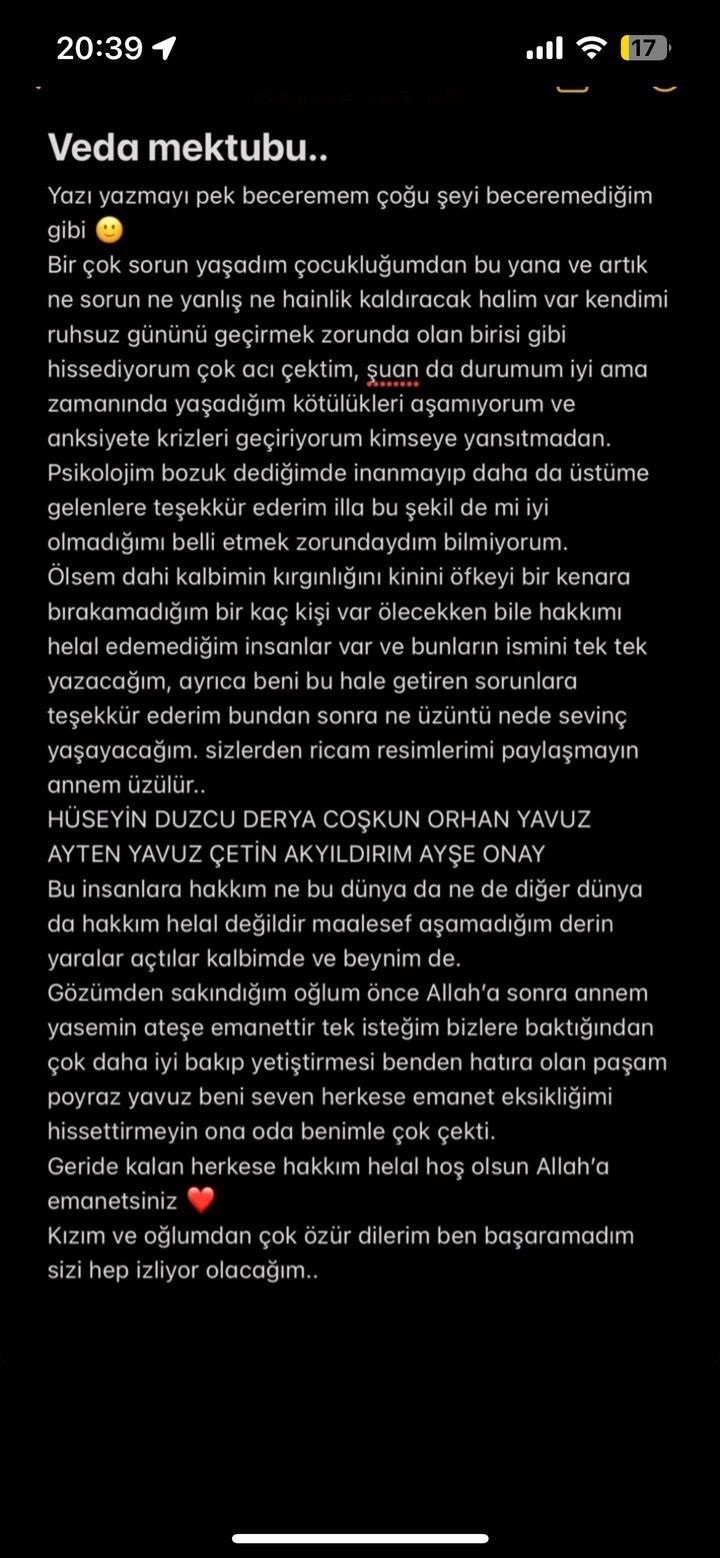 20:39 17

Veda mektubu..

Yazı yazmayı pek beceremem çoğu şeyi beceremediğim gibi 🙂
Bir çok sorun yaşadım çocukluğumdan bu yana ve artık ne sorun ne yanlış ne hainlik kaldıracak halim var kendimi ruhsuz gününü geçirmek zorunda olan birisi gibi hissediyorum çok acı çektim, şuan da durumum iyi ama zamanında yaşadığım kötülükleri aşamıyorum ve anksiyete krizleri geçiriyorum kimseye yansıtmadan. Psikolojim bozuk dediğimde inanmayıp daha da üstüme gelenlere teşekkür ederim illa bu şekil de mi iyi olmadığımı belli etmek zorundaydım bilmiyorum.
Ölsem dahi kalbimin kırgınlığını kinini öfkeyi bir kenara bırakamadığım bir kaç kişi var ölecekken bile hakkımı helal edemediğim insanlar var ve bunların ismini tek tek yazacağım, ayrıca beni bu hale getiren sorunlara teşekkür ederim bundan sonra ne üzüntü nede sevinç yaşayacağım. sizlerden ricam resimlerimi paylaşmayın annem üzülür..
HÜSEYİN DUZCU DERYA COŞKUN ORHAN YAVUZ AYTEN YAVUZ ÇETİN AKYILDIRIM AYŞE ONAY
Bu insanlara hakkım ne bu dünya da ne de diğer dünya da hakkım helal değildir maalesef aşamadığım derin yaralar açtılar kalbimde ve beynim de.
Gözümden sakındığım oğlum önce Allah'a sonra annem yasemin ateşe emanettir tek isteğim bizlere baktığından çok daha iyi bakıp yetiştirmesi benden hatıra olan paşam poyraz yavuz beni seven herkese emanet eksikliğimi hissettirmeyin ona oda benimle çok çekti.
Geride kalan herkese hakkım helal hoş olsun Allah'a emanetsiniz ❤️
Kızım ve oğlumdan çok özür dilerim ben başaramadım sizi hep izliyor olacağım..